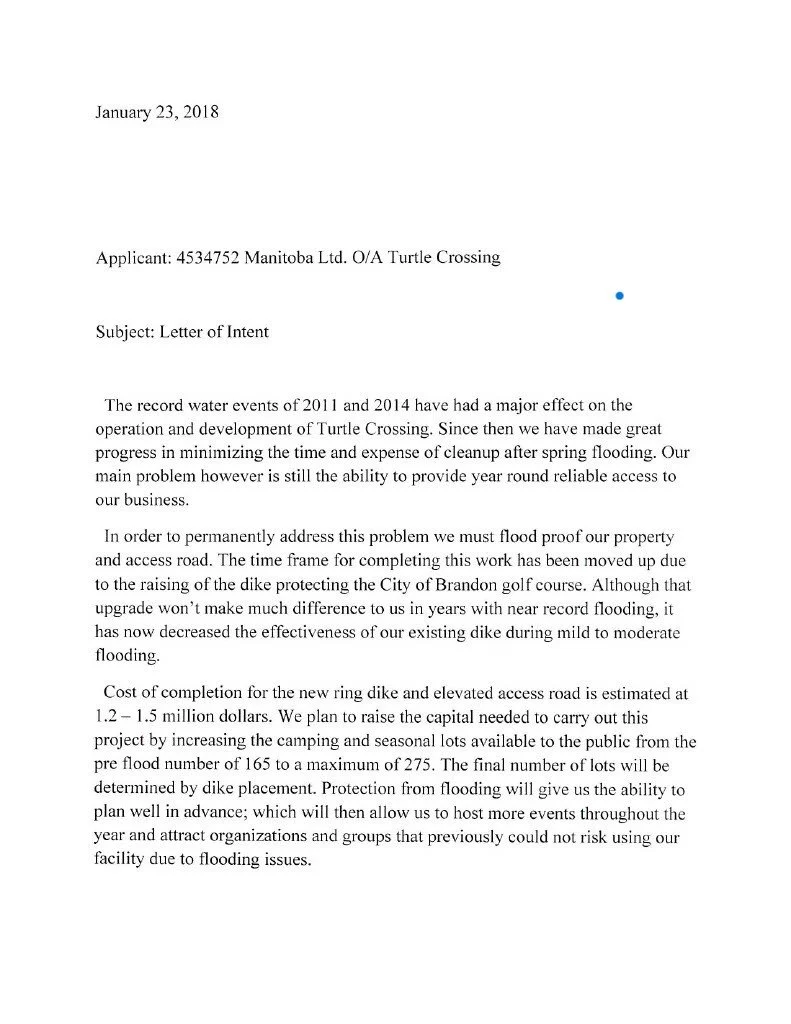 January 23, 2018

Applicant: 4534752 Manitoba Ltd. O/A Turtle Crossing

Subject: Letter of Intent

The record water events of 2011 and 2014 have had a major effect on the operation and development of Turtle Crossing. Since then we have made great progress in minimizing the time and expense of cleanup after spring flooding. Our main problem however is still the ability to provide year round reliable access to our business.

In order to permanently address this problem we must flood proof our property and access road. The time frame for completing this work has been moved up due to the raising of the dike protecting the City of Brandon golf course. Although that upgrade won't make much difference to us in years with near record flooding, it has now decreased the effectiveness of our existing dike during mild to moderate flooding.

Cost of completion for the new ring dike and elevated access road is estimated at 1.2 – 1.5 million dollars. We plan to raise the capital needed to carry out this project by increasing the camping and seasonal lots available to the public from the pre flood number of 165 to a maximum of 275. The final number of lots will be determined by dike placement. Protection from flooding will give us the ability to plan well in advance; which will then allow us to host more events throughout the year and attract organizations and groups that previously could not risk using our facility due to flooding issues.